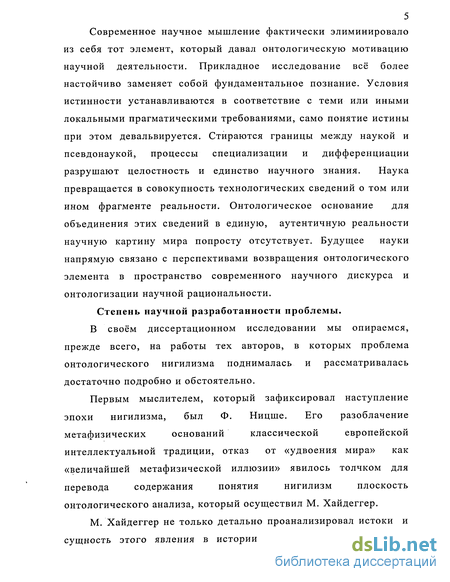 5

Современное научное мышление фактически элиминировало из себя тот элемент, который давал онтологическую мотивацию научной деятельности. Прикладное исследование всё более настойчиво заменяет собой фундаментальное познание. Условия истинности устанавливаются в соответствие с теми или иными локальными прагматическими требованиями, само понятие истины при этом девальвируется. Стираются границы между наукой и псевдонаукой, процессы специализации и дифференциации разрушают целостность и единство научного знания. Наука превращается в совокупность технологических сведений о том или ином фрагменте реальности. Онтологическое основание для объединения этих сведений в единую, аутентичную реальности научную картину мира попросту отсутствует. Будущее науки напрямую связано с перспективами возвращения онтологического элемента в пространство современного научного дискурса и онтологизации научной рациональности.

Степень научной разработанности проблемы.

В своём диссертационном исследовании мы опираемся, прежде всего, на работы тех авторов, в которых проблема онтологического нигилизма поднималась и рассматривалась достаточно подробно и обстоятельно.

Первым мыслителем, который зафиксировал наступление эпохи нигилизма, был Ф. Ницше. Его разоблачение метафизических оснований классической европейской интеллектуальной традиции, отказ от «удвоения мира» как «величайшей метафизической иллюзии» явилось толчком для перевода содержания понятия нигилизм плоскость онтологического анализа, который осуществил М. Хайдеггер.

М. Хайдеггер не только детально проанализировал истоки и сущность этого явления в истории

dsLib.net
библиотека диссертаций